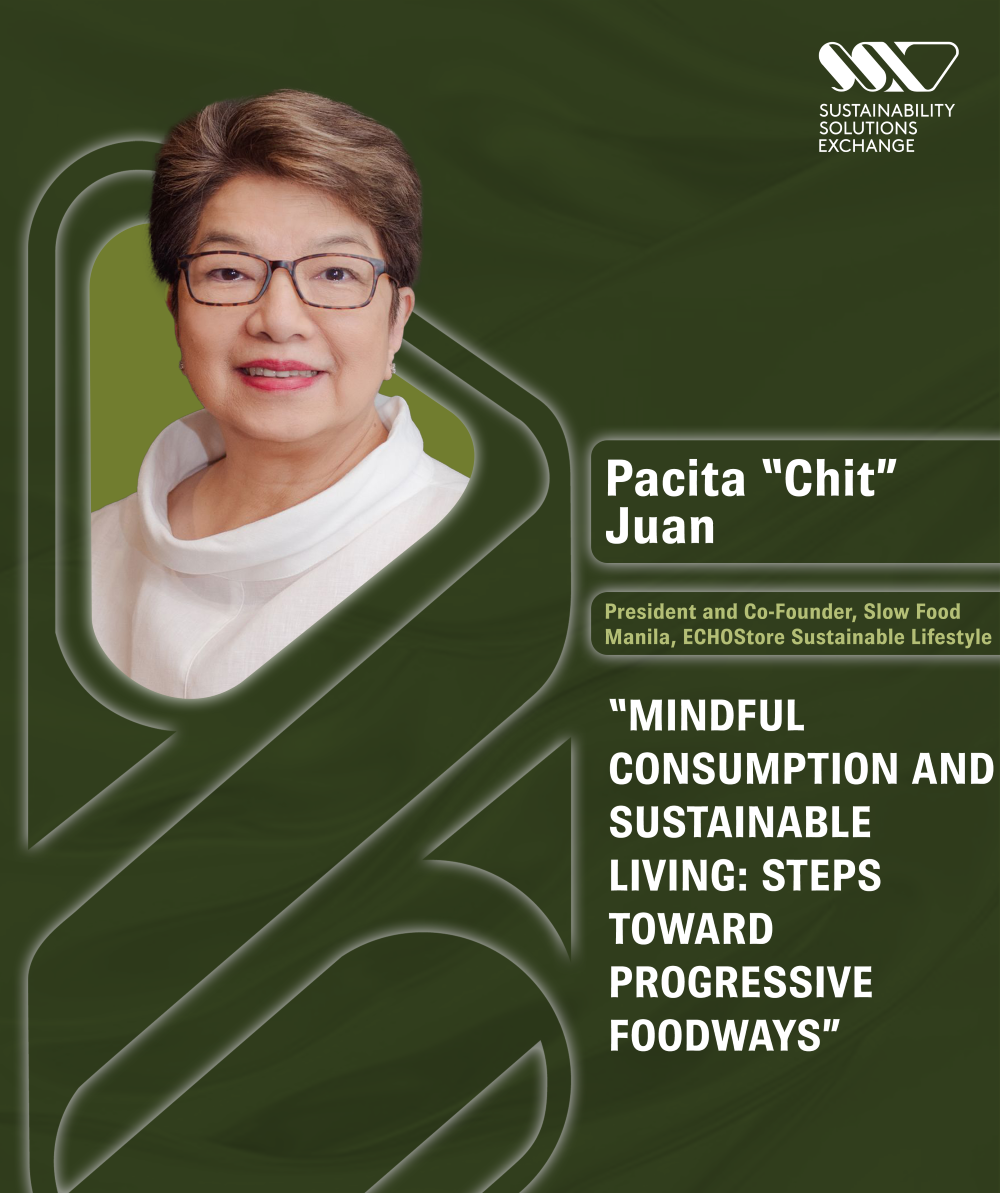 SUSTAINABILITY SOLUTIONS EXCHANGE

Pacita "Chit" Juan

President and Co-Founder, Slow Food Manila, ECHOStore Sustainable Lifestyle

"MINDFUL CONSUMPTION AND SUSTAINABLE LIVING: STEPS TOWARD PROGRESSIVE FOODWAYS"